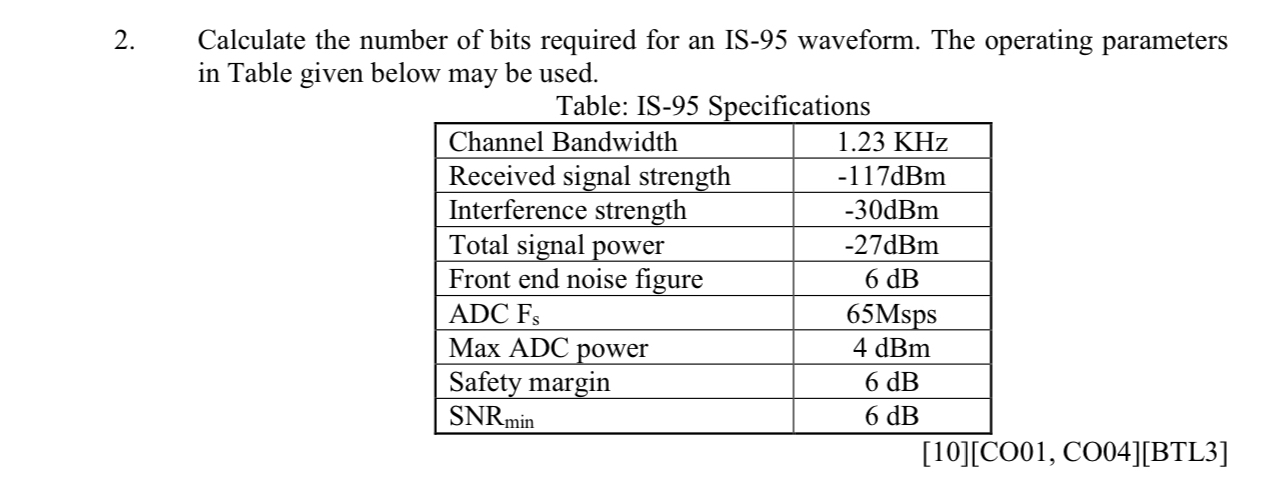 2. Calculate the number of bits required for an IS-95 waveform. The operating parameters in Table given below may be used.

Table: IS-95 Specifications

| Channel Bandwidth | 1.23 KHz |
|---|---|
| Received signal strength | -117dBm |
| Interference strength | -30dBm |
| Total signal power | -27dBm |
| Front end noise figure | 6 dB |
| ADC $F_s$ | 65Msps |
| Max ADC power | 4 dBm |
| Safety margin | 6 dB |
| $SNR_{min}$ | 6 dB |

[10][CO01, CO04][BTL3]